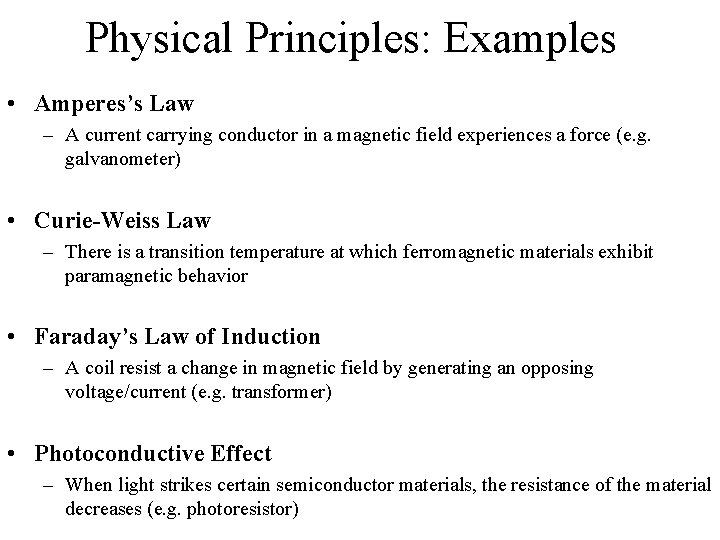 Physical Principles: Examples

• Amperes's Law
– A current carrying conductor in a magnetic field experiences a force (e.g. galvanometer)

• Curie-Weiss Law
– There is a transition temperature at which ferromagnetic materials exhibit paramagnetic behavior

• Faraday's Law of Induction
– A coil resist a change in magnetic field by generating an opposing voltage/current (e.g. transformer)

• Photoconductive Effect
– When light strikes certain semiconductor materials, the resistance of the material decreases (e.g. photoresistor)